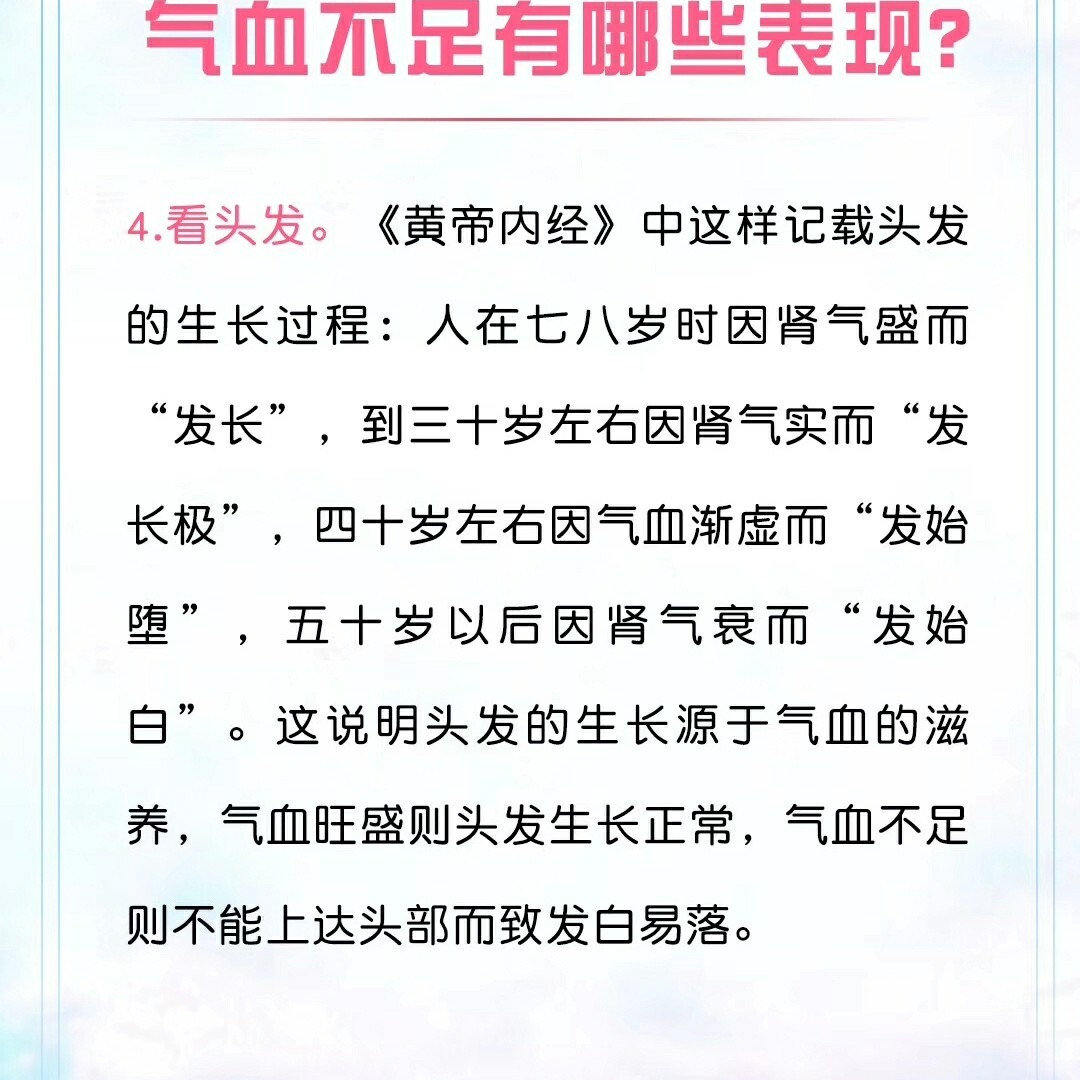 气血不足有哪些表现?

4.看头发。《黄帝内经》中这样记载头发的生长过程：人在七八岁时因肾气盛而“发长”，到三十岁左右因肾气实而“发长极”，四十岁左右因气血渐虚而“发始堕”，五十岁以后因肾气衰而“发始白”。这说明头发的生长源于气血的滋养，气血旺盛则头发生长正常，气血不足则不能上达头部而致发白易落。